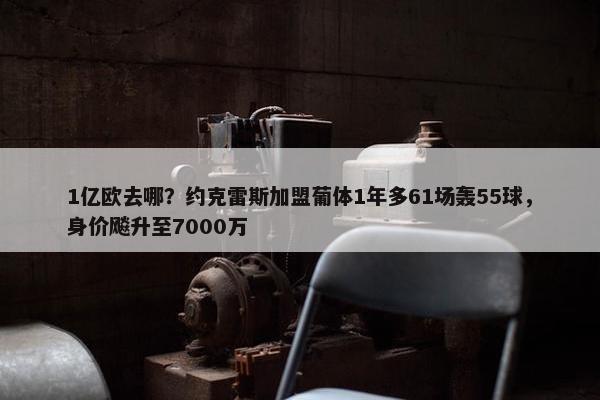 1亿欧去哪？约克雷斯加盟葡体1年多61场轰55球，身价飚升至7000万